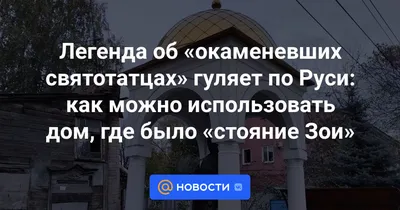 Легенда об «окаменевших святотатцах» гуляет по Руси: как можно использовать дом, где было «стояние Зои»

@ НОВОСТИ